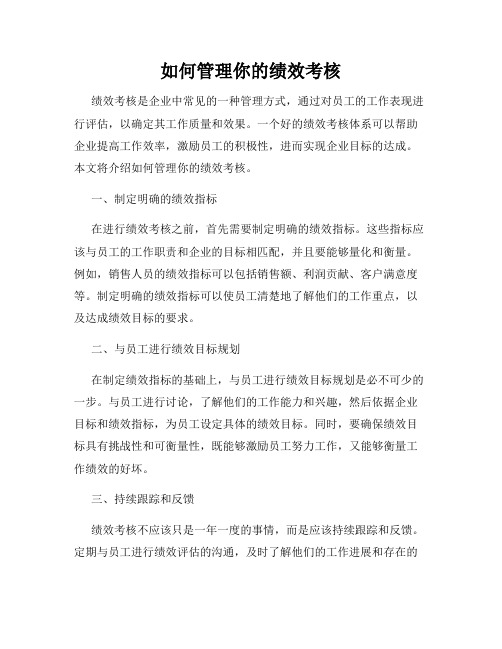 如何管理你的绩效考核

绩效考核是企业中常见的一种管理方式，通过对员工的工作表现进行评估，以确定其工作质量和效果。一个好的绩效考核体系可以帮助企业提高工作效率，激励员工的积极性，进而实现企业目标的达成。本文将介绍如何管理你的绩效考核。

一、制定明确的绩效指标

在进行绩效考核之前，首先需要制定明确的绩效指标。这些指标应该与员工的工作职责和企业的目标相匹配，并且要能够量化和衡量。例如，销售人员的绩效指标可以包括销售额、利润贡献、客户满意度等。制定明确的绩效指标可以使员工清楚地了解他们的工作重点，以及达成绩效目标的要求。

二、与员工进行绩效目标规划

在制定绩效指标的基础上，与员工进行绩效目标规划是必不可少的一步。与员工进行讨论，了解他们的工作能力和兴趣，然后依据企业目标和绩效指标，为员工设定具体的绩效目标。同时，要确保绩效目标具有挑战性和可衡量性，既能够激励员工努力工作，又能够衡量工作绩效的好坏。

三、持续跟踪和反馈

绩效考核不应该只是一年一度的事情，而是应该持续跟踪和反馈。定期与员工进行绩效评估的沟通，及时了解他们的工作进展和存在的